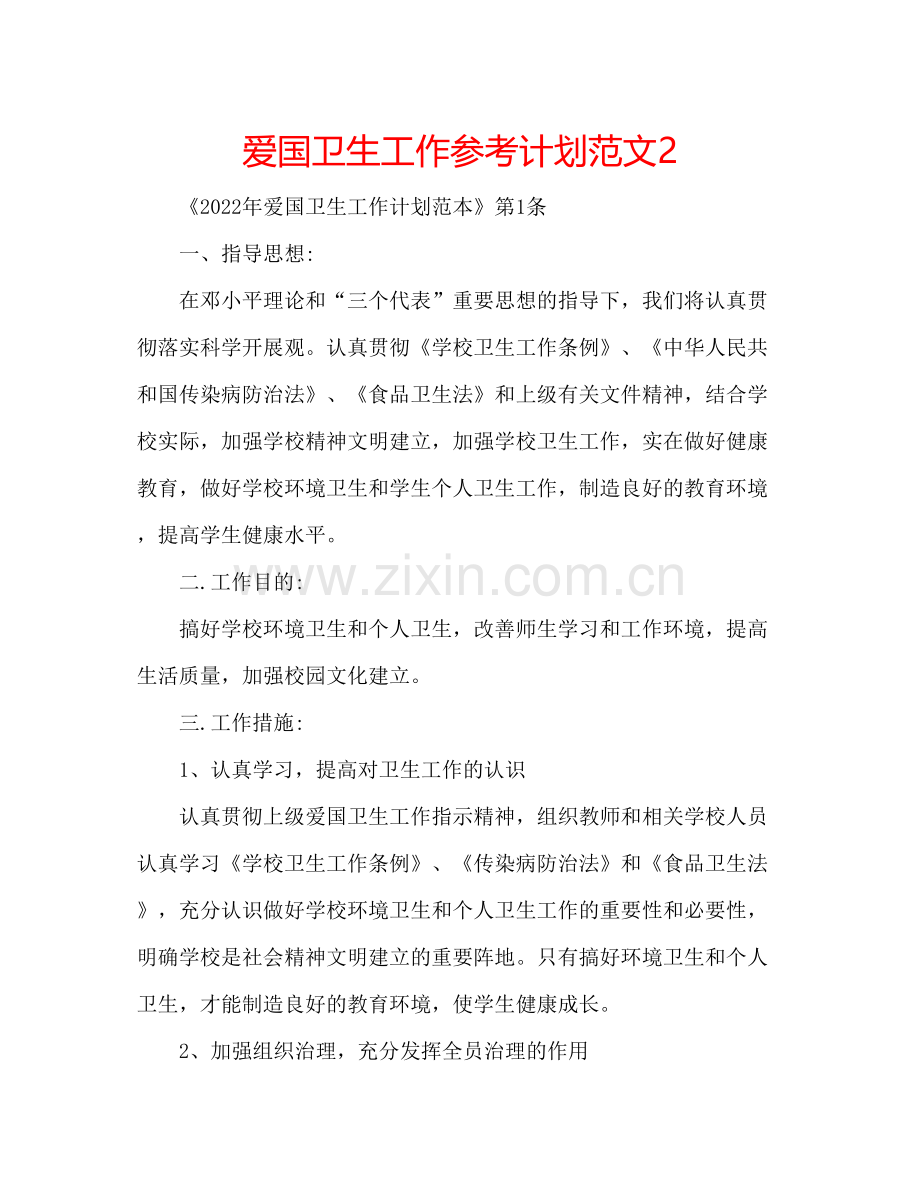 爱国卫生工作参考计划范文2

《2022年爱国卫生工作计划范本》第1条

一、指导思想:

在邓小平理论和“三个代表”重要思想的指导下，我们将认真贯彻落实科学开展观。认真贯彻《学校卫生工作条例》、《中华人民共和国传染病防治法》、《食品卫生法》和上级有关文件精神，结合学校实际，加强学校精神文明建立，加强学校卫生工作，实在做好健康教育，做好学校环境卫生和学生个人卫生工作，制造良好的教育环境，提高学生健康水平。

二.工作目的:

搞好学校环境卫生和个人卫生，改善师生学习和工作环境，提高生活质量，加强校园文化建立。

三.工作措施:

1、认真学习，提高对卫生工作的认识

认真贯彻上级爱国卫生工作指示精神，组织教师和相关学校人员认真学习《学校卫生工作条例》、《传染病防治法》和《食品卫生法》，充分认识做好学校环境卫生和个人卫生工作的重要性和必要性，明确学校是社会精神文明建立的重要阵地。只有搞好环境卫生和个人卫生，才能制造良好的教育环境，使学生健康成长。

2、加强组织治理，充分发挥全员治理的作用

www.zixin.com.cn